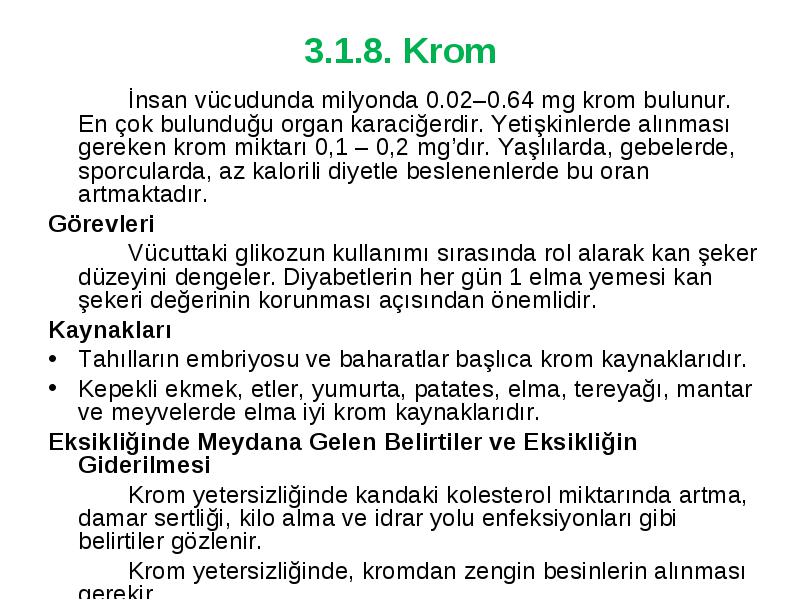 3.1.8. Krom

İnsan vücudunda milyonda 0.02–0.64 mg krom bulunur. En çok bulunduğu organ karaciğerdir. Yetişkinlerde alınması gereken krom miktarı 0,1 – 0,2 mg'dır. Yaşlılarda, gebelerde, sporcularda, az kalorili diyetle beslenenlerde bu oran artmaktadır.

Görevleri

Vücuttaki glikozun kullanımı sırasında rol alarak kan şeker düzeyini dengeler. Diyabetlerin her gün 1 elma yemesi kan şekeri değerinin korunması açısından önemlidir.

Kaynakları

• Tahılların embriyosu ve baharatlar başlıca krom kaynaklarıdır.
• Kepekli ekmek, etler, yumurta, patates, elma, tereyağı, mantar ve meyvelerde elma iyi krom kaynaklarıdır.

Eksikliğinde Meydana Gelen Belirtiler ve Eksikliğin Giderilmesi

Krom yetersizliğinde kandaki kolesterol miktarında artma, damar sertliği, kilo alma ve idrar yolu enfeksiyonları gibi belirtiler gözlenir.

Krom yetersizliğinde, kromdan zengin besinlerin alınması gerekir.